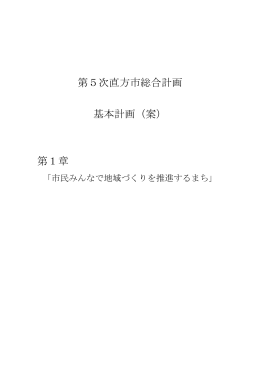 第５次直方市総合計画

基本計画（案）

第１章

「市民みんなで地域づくりを推進するまち」